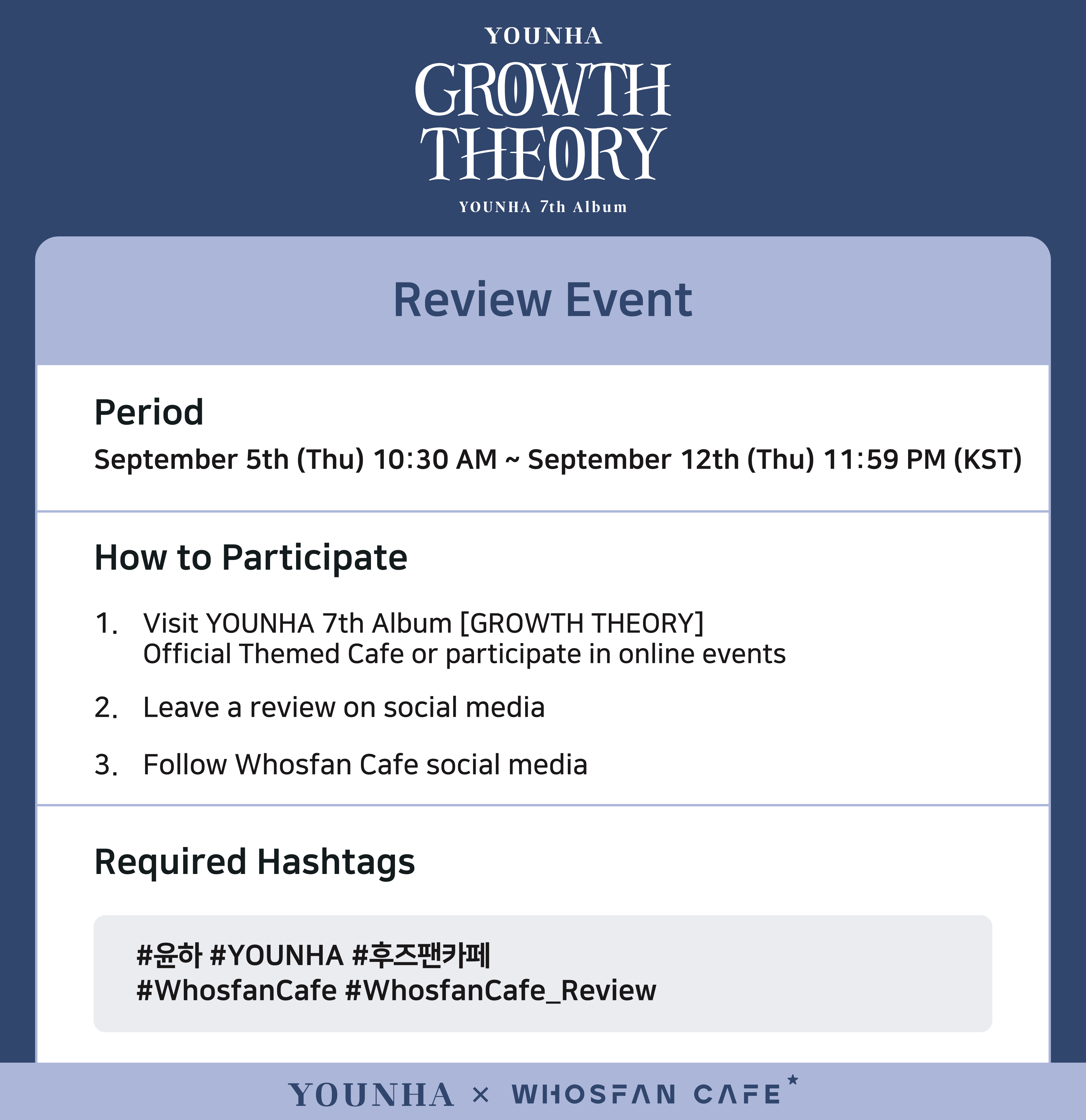 YOUNHA
GROWTH THEORY
YOUNHA 7th Album

Review Event

Period
September 5th (Thu) 10:30 AM ~ September 12th (Thu) 11:59 PM (KST)

How to Participate

1. Visit YOUNHA 7th Album [GROWTH THEORY] Official Themed Cafe or participate in online events

2. Leave a review on social media

3. Follow Whosfan Cafe social media

Required Hashtags

#윤하 #YOUNHA #후즈팬카페
#WhosfanCafe #WhosfanCafe_Review

YOUNHA × WHOSFAN CAFE